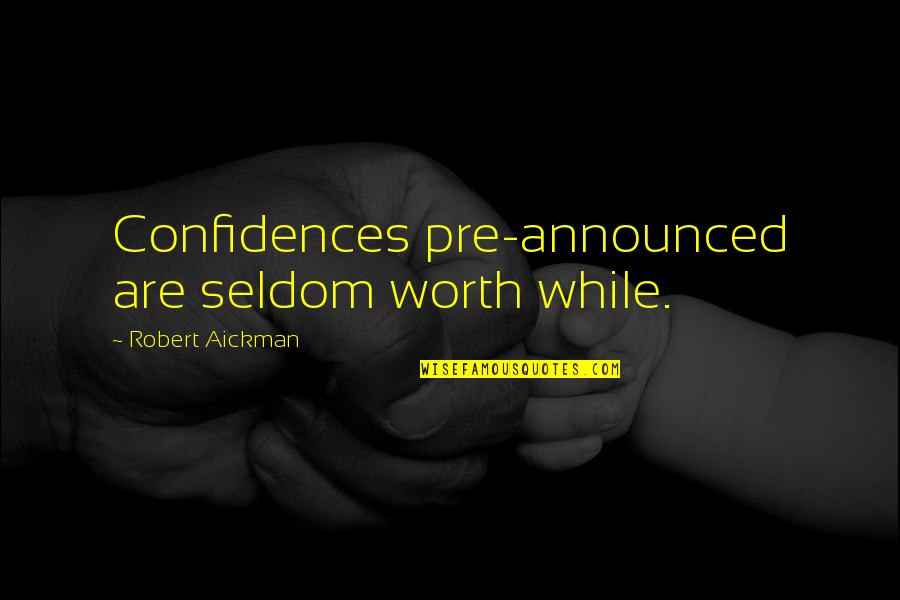 Confidences pre-announced are seldom worth while.

~ Robert Aickman

WISEFAMOUSQUOTES.COM